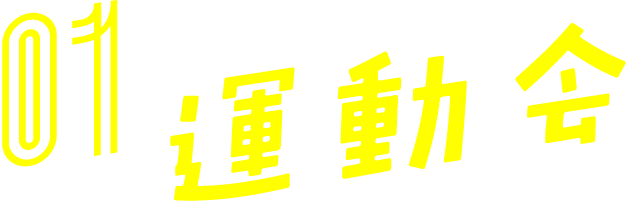 01 運動会